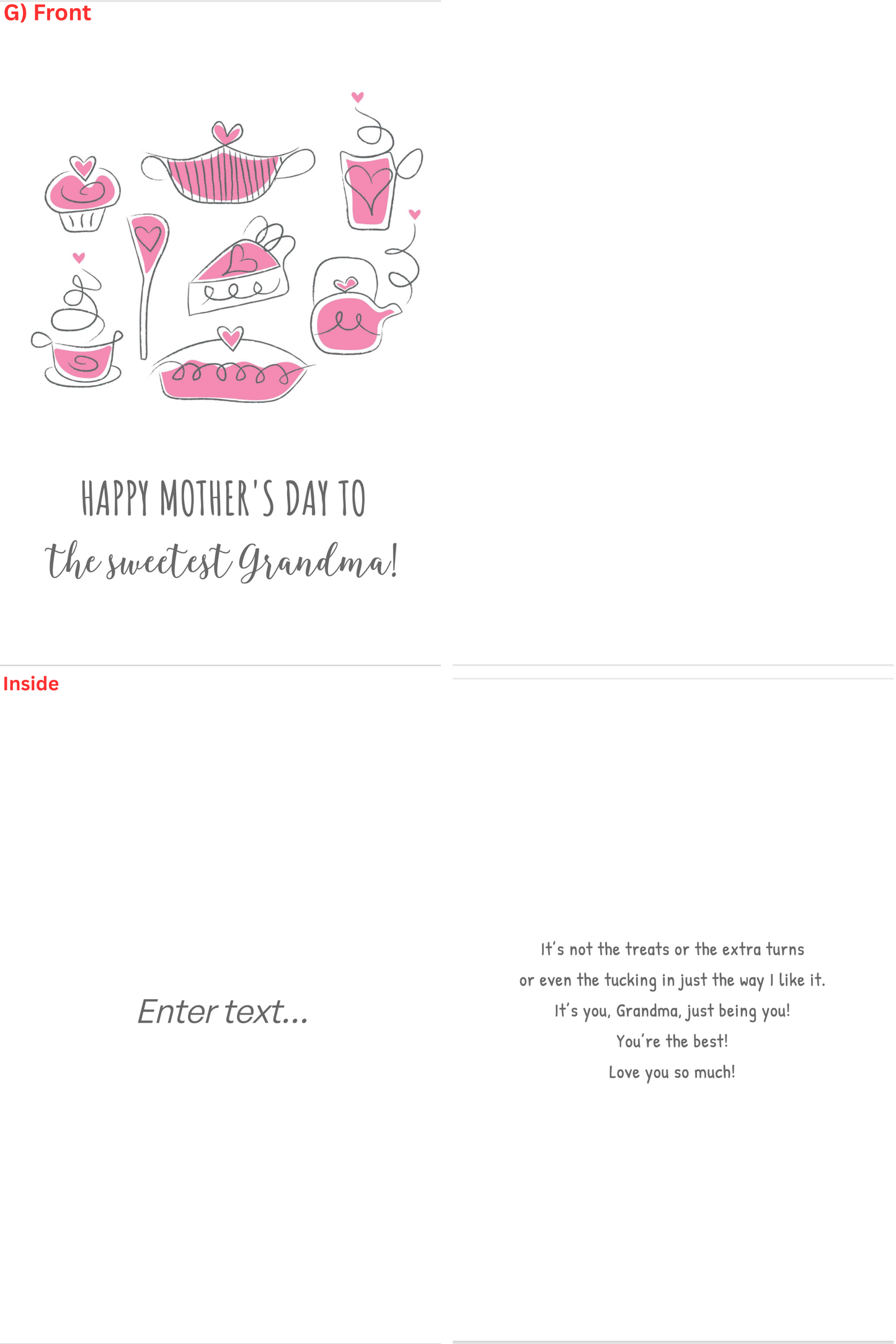 G) Front

HAPPY MOTHER'S DAY TO
the sweetest Grandma!

Inside

Enter text...

It's not the treats or the extra turns
or even the tucking in just the way I like it.
It's you, Grandma, just being you!
You're the best!
Love you so much!